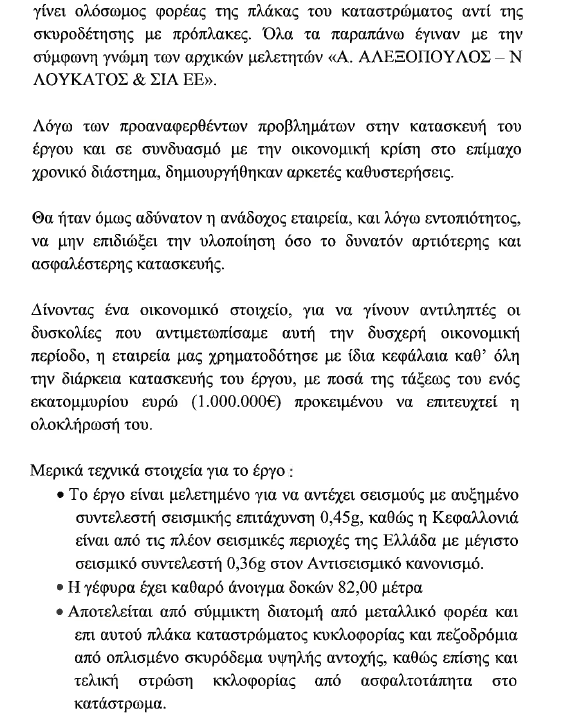 γίνει ολόσωμος φορέας της πλάκας του καταστρώματος αντί της σκυροδέτησης με πρόπλακες. Όλα τα παραπάνω έγιναν με την σύμφωνη γνώμη των αρχικών μελετητών «Α. ΑΛΕΞΟΠΟΥΛΟΣ – Ν ΛΟΥΚΑΤΟΣ & ΣΙΑ ΕΕ».

Λόγω των προαναφερθέντων προβλημάτων στην κατασκευή του έργου και σε συνδυασμό με την οικονομική κρίση στο επίμαχο χρονικό διάστημα, δημιουργήθηκαν αρκετές καθυστερήσεις.

Θα ήταν όμως αδύνατον η ανάδοχος εταιρεία, και λόγω εντοπιότητος, να μην επιδιώξει την υλοποίηση όσο το δυνατόν αρτιότερης και ασφαλέστερης κατασκευής.

Δίνοντας ένα οικονομικό στοιχείο, για να γίνουν αντιληπτές οι δυσκολίες που αντιμετωπίσαμε αυτή την δυσχερή οικονομική περίοδο, η εταιρεία μας χρηματοδότησε με ίδια κεφάλαια καθ' όλη την διάρκεια κατασκευής του έργου, με ποσά της τάξεως του ενός εκατομμυρίου ευρώ (1.000.000€) προκειμένου να επιτευχτεί η ολοκλήρωσή του.

Μερικά τεχνικά στοιχεία για το έργο :
• Το έργο είναι μελετημένο για να αντέχει σεισμούς με αυξημένο συντελεστή σεισμικής επιτάχυνση 0,45g, καθώς η Κεφαλλονιά είναι από τις πλέον σεισμικές περιοχές της Ελλάδα με μέγιστο σεισμικό συντελεστή 0,36g στον Αντισεισμικό κανονισμό.
• Η γέφυρα έχει καθαρό άνοιγμα δοκών 82,00 μέτρα
• Αποτελείται από σύμμικτη διατομή από μεταλλικό φορέα και επι αυτού πλάκα καταστρώματος κυκλοφορίας και πεζοδρόμια από οπλισμένο σκυρόδεμα υψηλής αντοχής, καθώς επίσης και τελική στρώση κκλοφορίας από ασφαλτοτάπητα στο κατάστρωμα.